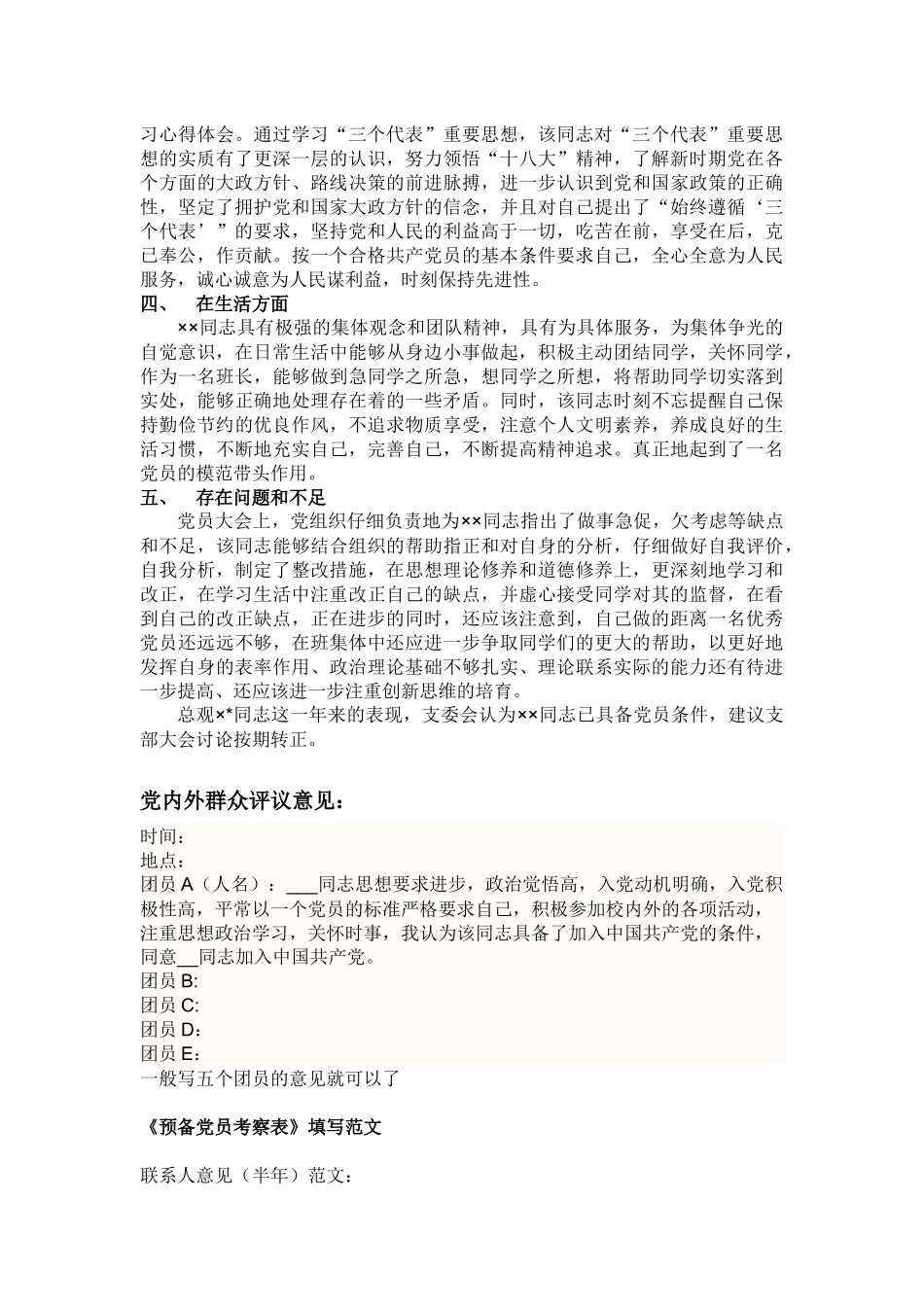 习心得体会。通过学习“三个代表”重要思想，该同志对“三个代表”重要思想的实质有了更深一层的认识，努力领悟“十八大”精神，了解新时期党在各个方面的大政方针、路线决策的前进脉搏，进一步认识到党和国家政策的正确性，坚定了拥护党和国家大政方针的信念，并且对自己提出了“始终遵循‘三个代表’”的要求，坚持党和人民的利益高于一切，吃苦在前，享受在后，克己奉公，作贡献。按一个合格共产党员的基本条件要求自己，全心全意为人民服务，诚心诚意为人民谋利益，时刻保持先进性。

四、 在生活方面

××同志具有极强的集体观念和团队精神，具有为具体服务，为集体争光的自觉意识，在日常生活中能够从身边小事做起，积极主动团结同学，关怀同学，作为一名班长，能够做到急同学之所急，想同学之所想，将帮助同学切实落到实处，能够正确地处理存在着的一些矛盾。同时，该同志时刻不忘提醒自己保持勤俭节约的优良作风，不追求物质享受，注意个人文明素养，养成良好的生活习惯，不断地充实自己，完善自己，不断提高精神追求。真正地起到了一名党员的模范带头作用。

五、 存在问题和不足

党员大会上，党组织仔细负责地为××同志指出了做事急促，欠考虑等缺点和不足，该同志能够结合组织的帮助指正和对自身的分析，仔细做好自我评价，自我分析，制定了整改措施，在思想理论修养和道德修养上，更深刻地学习和改正，在学习生活中注重改正自己的缺点，并虚心接受同学对其的监督，在看到自己的改正缺点，正在进步的同时，还应该注意到，自己做的距离一名优秀党员还远远不够，在班集体中还应进一步争取同学们的更大的帮助，以更好地发挥自身的表率作用、政治理论基础不够扎实、理论联系实际的能力还有待进一步提高、还应该进一步注重创新思维的培育。

总观×*同志这一年来的表现，支委会认为××同志已具备党员条件，建议支部大会讨论按期转正。

党内外群众评议意见：

时间：
地点：
团员 A（人名）：___同志思想要求进步，政治觉悟高，入党动机明确，入党积极性高，平常以一个党员的标准严格要求自己，积极参加校内外的各项活动，注重思想政治学习，关怀时事，我认为该同志具备了加入中国共产党的条件，同意__同志加入中国共产党。
团员 B:
团员 C:
团员 D：
团员 E：
一般写五个团员的意见就可以了

《预备党员考察表》填写范文

联系人意见（半年）范文：